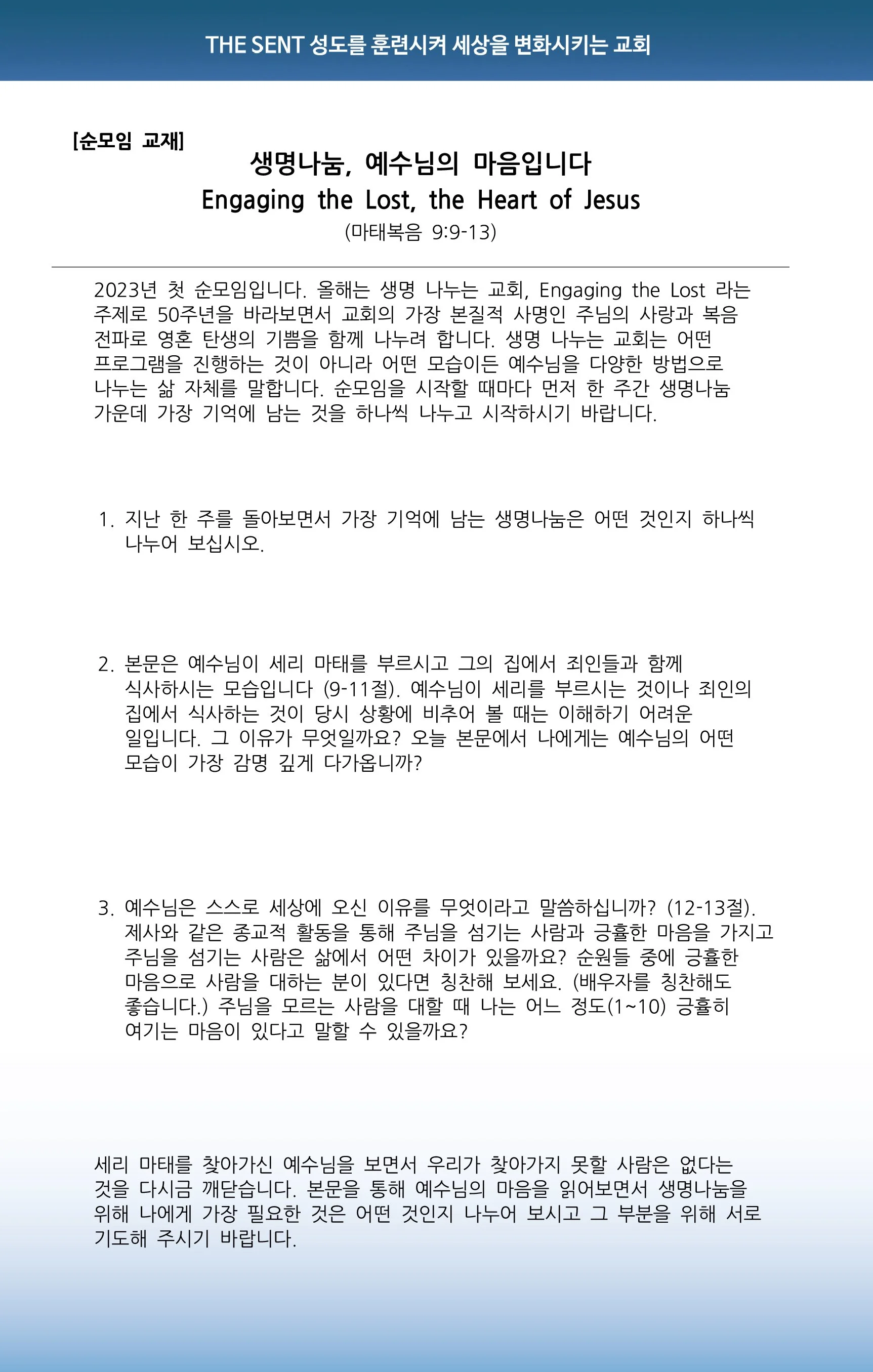 THE SENT 성도를 훈련시켜 세상을 변화시키는 교회

[순모임 교재]

생명나눔, 예수님의 마음입니다
Engaging the Lost, the Heart of Jesus
(마태복음 9:9-13)

2023년 첫 순모임입니다. 올해는 생명 나누는 교회, Engaging the Lost 라는 주제로 50주년을 바라보면서 교회의 가장 본질적 사명인 주님의 사랑과 복음 전파로 영혼 탄생의 기쁨을 함께 나누려 합니다. 생명 나누는 교회는 어떤 프로그램을 진행하는 것이 아니라 어떤 모습이든 예수님을 다양한 방법으로 나누는 삶 자체를 말합니다. 순모임을 시작할 때마다 먼저 한 주간 생명나눔 가운데 가장 기억에 남는 것을 하나씩 나누고 시작하시기 바랍니다.

1. 지난 한 주를 돌아보면서 가장 기억에 남는 생명나눔은 어떤 것인지 하나씩 나누어 보십시오.

2. 본문은 예수님이 세리 마태를 부르시고 그의 집에서 죄인들과 함께 식사하시는 모습입니다 (9-11절). 예수님이 세리를 부르시는 것이나 죄인의 집에서 식사하는 것이 당시 상황에 비추어 볼 때는 이해하기 어려운 일입니다. 그 이유가 무엇일까요? 오늘 본문에서 나에게는 예수님의 어떤 모습이 가장 감명 깊게 다가옵니까?

3. 예수님은 스스로 세상에 오신 이유를 무엇이라고 말씀하십니까? (12-13절). 제사와 같은 종교적 활동을 통해 주님을 섬기는 사람과 긍휼한 마음을 가지고 주님을 섬기는 사람은 삶에서 어떤 차이가 있을까요? 순원들 중에 긍휼한 마음으로 사람을 대하는 분이 있다면 칭찬해 보세요. (배우자를 칭찬해도 좋습니다.) 주님을 모르는 사람을 대할 때 나는 어느 정도(1~10) 긍휼히 여기는 마음이 있다고 말할 수 있을까요?

세리 마태를 찾아가신 예수님을 보면서 우리가 찾아가지 못할 사람은 없다는 것을 다시금 깨닫습니다. 본문을 통해 예수님의 마음을 읽어보면서 생명나눔을 위해 나에게 가장 필요한 것은 어떤 것인지 나누어 보시고 그 부분을 위해 서로 기도해 주시기 바랍니다.